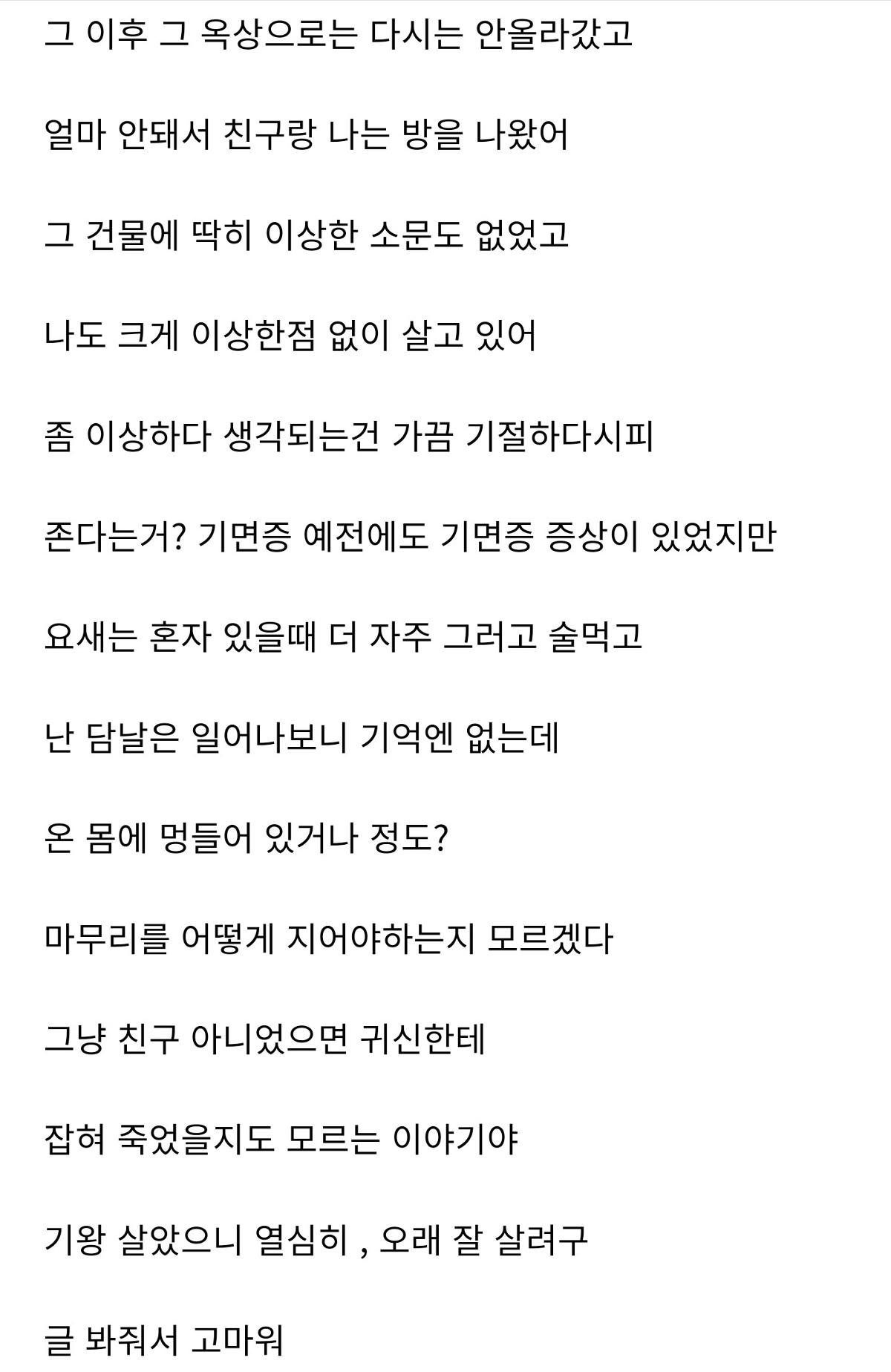 그 이후 그 옥상으로는 다시는 안올라갔고

얼마 안돼서 친구랑 나는 방을 나왔어

그 건물에 딱히 이상한 소문도 없었고

나도 크게 이상한점 없이 살고 있어

좀 이상하다 생각되는건 가끔 기절하다시피

존다는거? 기면증 예전에도 기면증 증상이 있었지만

요새는 혼자 있을때 더 자주 그러고 술먹고

난 담날은 일어나보니 기억엔 없는데

온 몸에 멍들어 있거나 정도?

마무리를 어떻게 지어야하는지 모르겠다

그냥 친구 아니었으면 귀신한테

잡혀 죽었을지도 모르는 이야기야

기왕 살았으니 열심히 , 오래 잘 살려구

글 봐줘서 고마워